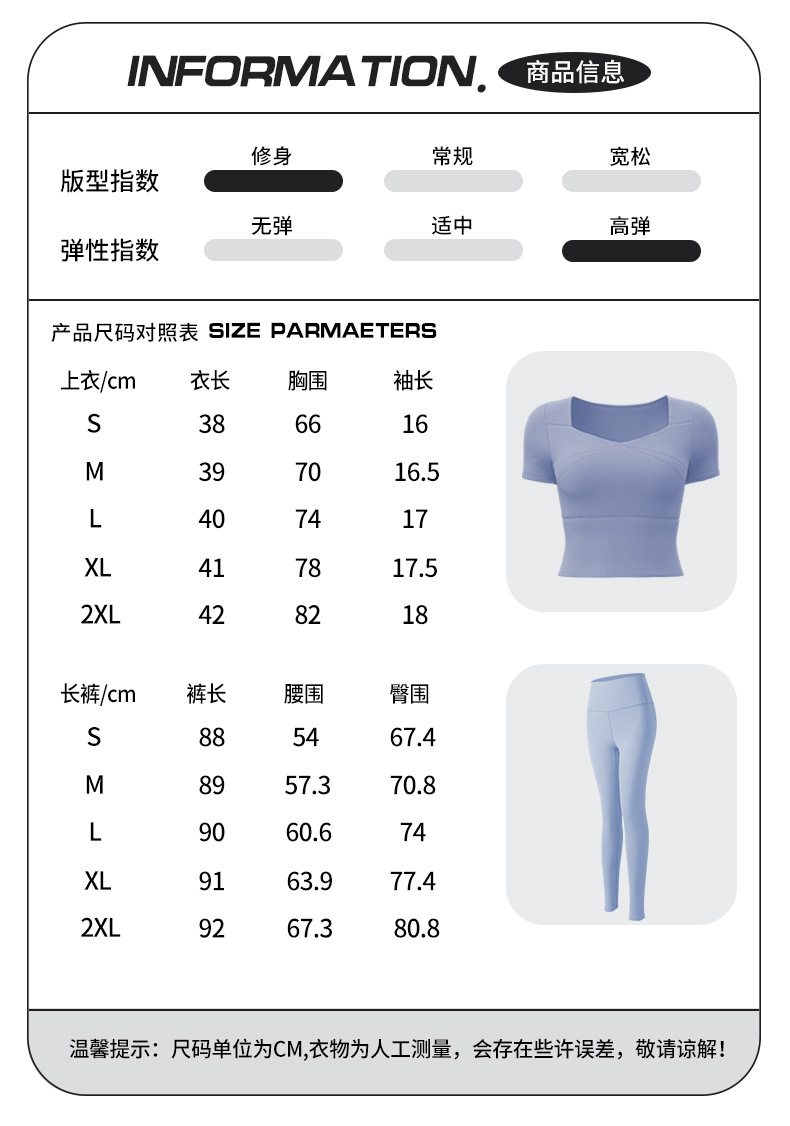 INFORMATION. 商品信息

版型指数 修身 常规 宽松

弹性指数 无弹 适中 高弹

产品尺码对照表 SIZE PARMAETERS

| 上衣/cm | 衣长 | 胸围 | 袖长 |
|---|---|---|---|
| S | 38 | 66 | 16 |
| M | 39 | 70 | 16.5 |
| L | 40 | 74 | 17 |
| XL | 41 | 78 | 17.5 |
| 2XL | 42 | 82 | 18 |

| 长裤/cm | 裤长 | 腰围 | 臀围 |
|---|---|---|---|
| S | 88 | 54 | 67.4 |
| M | 89 | 57.3 | 70.8 |
| L | 90 | 60.6 | 74 |
| XL | 91 | 63.9 | 77.4 |
| 2XL | 92 | 67.3 | 80.8 |

温馨提示：尺码单位为CM,衣物为人工测量，会存在些许误差，敬请谅解！